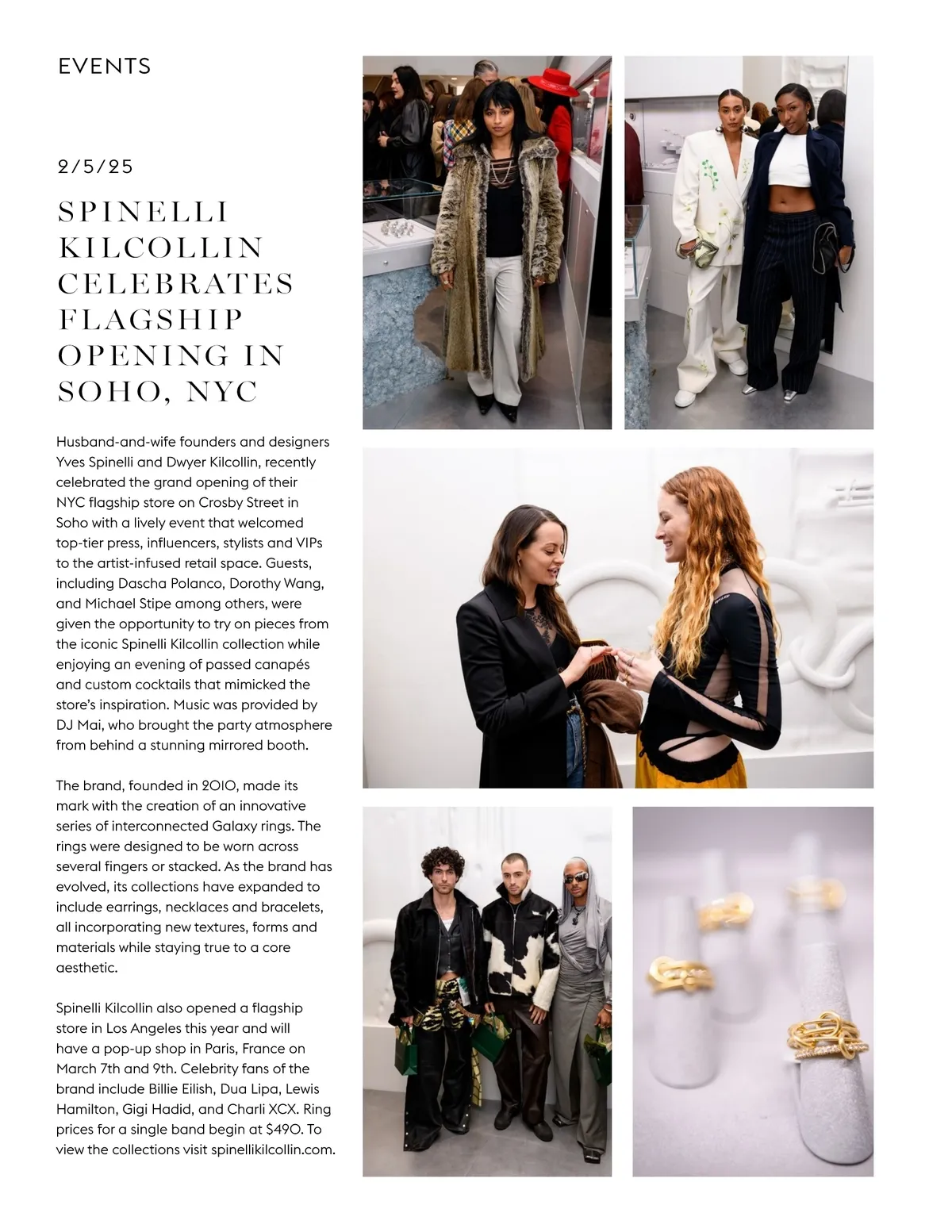 EVENTS

2/5/25

SPINELLI KILCOLLIN CELEBRATES FLAGSHIP OPENING IN SOHO, NYC

Husband-and-wife founders and designers Yves Spinelli and Dwyer Kilcollin, recently celebrated the grand opening of their NYC flagship store on Crosby Street in Soho with a lively event that welcomed top-tier press, influencers, stylists and VIPs to the artist-infused retail space. Guests, including Dascha Polanco, Dorothy Wang, and Michael Stipe among others, were given the opportunity to try on pieces from the iconic Spinelli Kilcollin collection while enjoying an evening of passed canapés and custom cocktails that mimicked the store's inspiration. Music was provided by DJ Mai, who brought the party atmosphere from behind a stunning mirrored booth.

The brand, founded in 2010, made its mark with the creation of an innovative series of interconnected Galaxy rings. The rings were designed to be worn across several fingers or stacked. As the brand has evolved, its collections have expanded to include earrings, necklaces and bracelets, all incorporating new textures, forms and materials while staying true to a core aesthetic.

Spinelli Kilcollin also opened a flagship store in Los Angeles this year and will have a pop-up shop in Paris, France on March 7th and 9th. Celebrity fans of the brand include Billie Eilish, Dua Lipa, Lewis Hamilton, Gigi Hadid, and Charli XCX. Ring prices for a single band begin at $490. To view the collections visit spinellikilcollin.com.